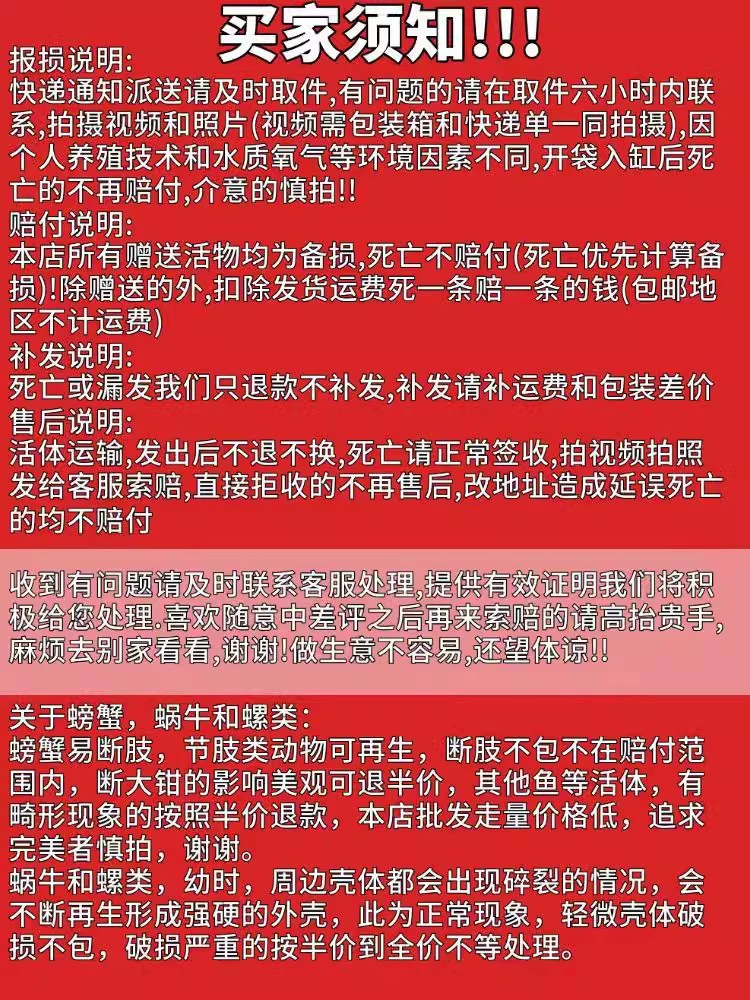 买家须知!!!

报损说明:
快递通知派送请及时取件,有问题的请在取件六小时内联系,拍摄视频和照片(视频需包装箱和快递单一同拍摄),因个人养殖技术和水质氧气等环境因素不同,开袋入缸后死亡的不再赔付,介意的慎拍!!

赔付说明:
本店所有赠送活物均为备损,死亡不赔付(死亡优先计算备损)!除赠送的外,扣除发货运费死一条赔一条的钱(包邮地区不计运费)

补发说明:
死亡或漏发我们只退款不补发,补发请补运费和包装差价

售后说明:
活体运输,发出后不退不换,死亡请正常签收,拍视频拍照发给客服索赔,直接拒收的不再售后,改地址造成延误死亡的均不赔付

收到有问题请及时联系客服处理,提供有效证明我们将积极给您处理.喜欢随意中差评之后再来索赔的请高抬贵手,麻烦去别家看看,谢谢!做生意不容易,还望体谅!!

关于螃蟹，蜗牛和螺类:
螃蟹易断肢，节肢类动物可再生，断肢不包不在赔付范围内，断大钳的影响美观可退半价，其他鱼等活体，有畸形现象的按照半价退款，本店批发走量价格低，追求完美者慎拍，谢谢。
蜗牛和螺类，幼时，周边壳体都会出现碎裂的情况，会不断再生形成强硬的外壳，此为正常现象，轻微壳体破损不包，破损严重的按半价到全价不等处理。